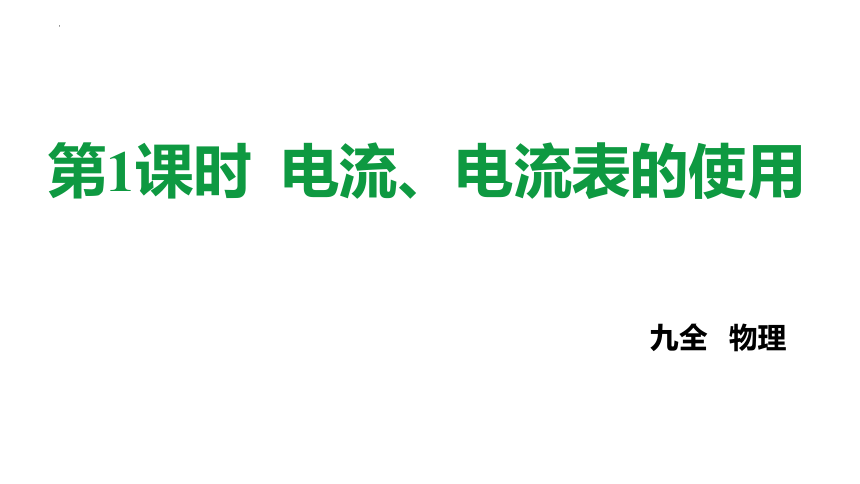 第1课时 电流、电流表的使用

九全 物理